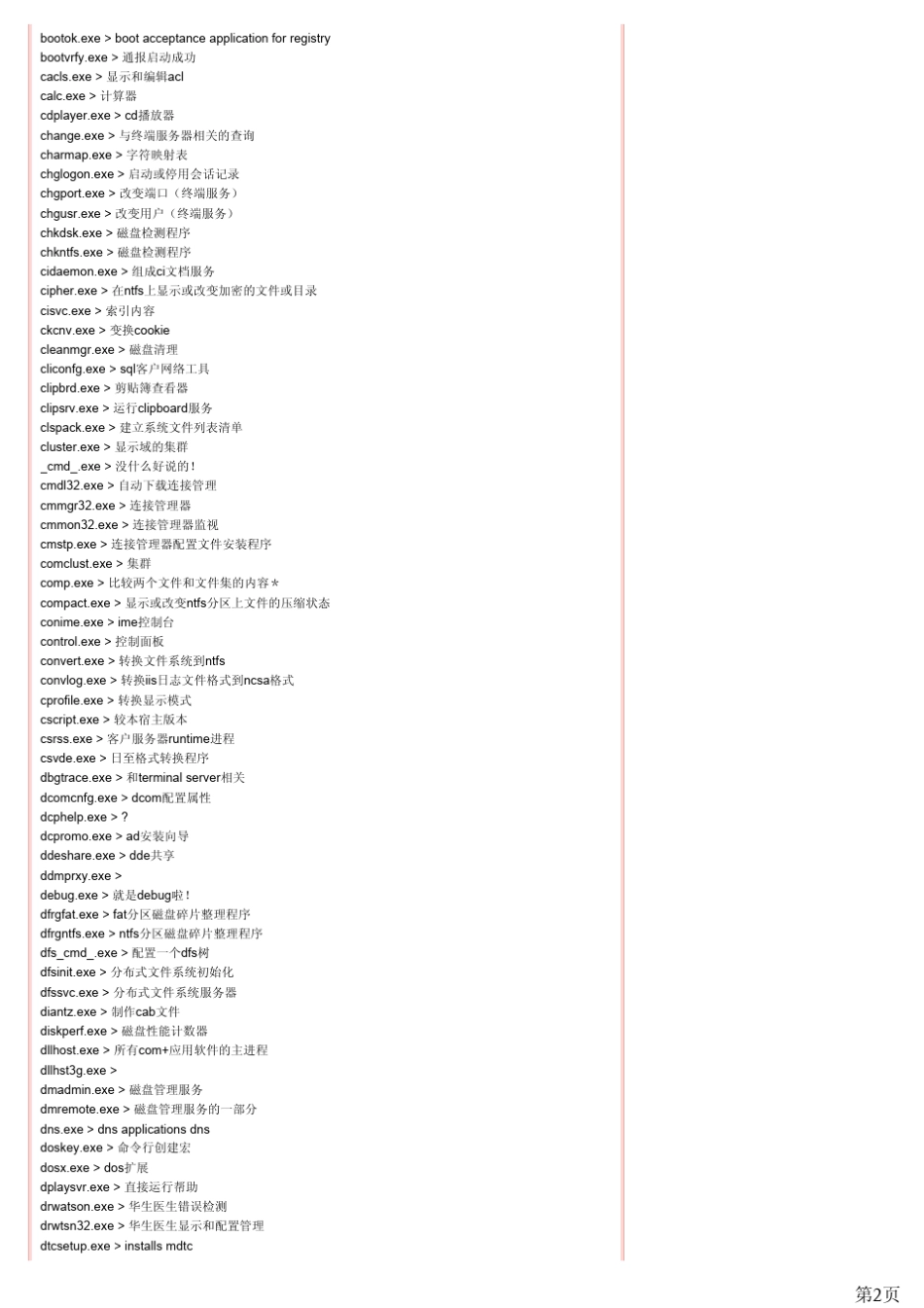 bootok.exe > boot acceptance application for registry
bootvrfy.exe > 通报启动成功
cacls.exe > 显示和编辑acl
calc.exe > 计算器
cdplayer.exe > cd播放器
change.exe > 与终端服务器相关的查询
charmap.exe > 字符映射表
chglogon.exe > 启动或停用会话记录
chgport.exe > 改变端口（终端服务）
chgusr.exe > 改变用户（终端服务）
chkdsk.exe > 磁盘检测程序
chkntfs.exe > 磁盘检测程序
cidaemon.exe > 组成ci文档服务
cipher.exe > 在ntfs上显示或改变加密的文件或目录
cisvc.exe > 索引内容
ckcnv.exe > 变换cookie
cleanmgr.exe > 磁盘清理
cliconfg.exe > sql客户网络工具
clipbrd.exe > 剪贴簿查看器
clipsrv.exe > 运行clipboard服务
clspack.exe > 建立系统文件列表清单
cluster.exe > 显示域的集群
_cmd_.exe > 没什么好说的！
cmdl32.exe > 自动下载连接管理
cmmgr32.exe > 连接管理器
cmmon32.exe > 连接管理器监视
cmstp.exe > 连接管理器配置文件安装程序
comclust.exe > 集群
comp.exe > 比较两个文件和文件集的内容＊
compact.exe > 显示或改变ntfs分区上文件的压缩状态
conime.exe > ime控制台
control.exe > 控制面板
convert.exe > 转换文件系统到ntfs
convlog.exe > 转换iis日志文件格式到ncsa格式
cprofile.exe > 转换显示模式
cscript.exe > 较本宿主版本
csrss.exe > 客户服务器runtime进程
csvde.exe > 日至格式转换程序
dbgtrace.exe > 和terminal server相关
dcomcnfg.exe > dcom配置属性
dcphelp.exe > ?
dcpromo.exe > ad安装向导
ddeshare.exe > dde共享
ddmprxy.exe >
debug.exe > 就是debug啦！
dfrgfat.exe > fat分区磁盘碎片整理程序
dfrgntfs.exe > ntfs分区磁盘碎片整理程序
dfs_cmd_.exe > 配置一个dfs树
dfsinit.exe > 分布式文件系统初始化
dfssvc.exe > 分布式文件系统服务器
diantz.exe > 制作cab文件
diskperf.exe > 磁盘性能计数器
dllhost.exe > 所有com+应用软件的主进程
dllhst3g.exe >
dmadmin.exe > 磁盘管理服务
dmremote.exe > 磁盘管理服务的一部分
dns.exe > dns applications dns
doskey.exe > 命令行创建宏
dosx.exe > dos扩展
dplaysvr.exe > 直接运行帮助
drwatson.exe > 华生医生错误检测
drwtsn32.exe > 华生医生显示和配置管理
dtcsetup.exe > installs mdtc

第2页